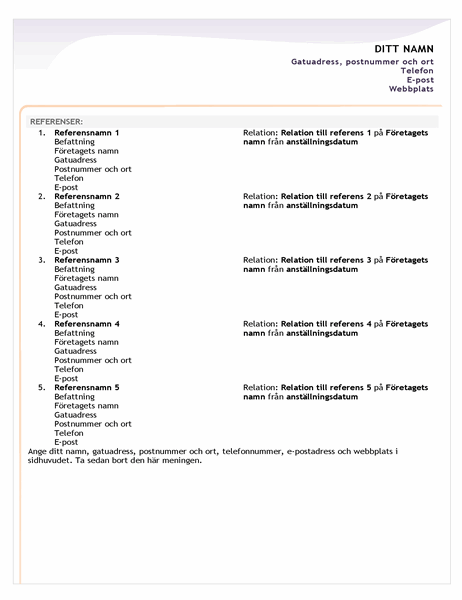 DITT NAMN
Gatuadress, postnummer och ort
Telefon
E-post
Webbplats

REFERENSER:

1. Referensnamn 1
Befattning
Företagets namn
Gatuadress
Postnummer och ort
Telefon
E-post

Relation: Relation till referens 1 på Företagets namn från anställningsdatum

2. Referensnamn 2
Befattning
Företagets namn
Gatuadress
Postnummer och ort
Telefon
E-post

Relation: Relation till referens 2 på Företagets namn från anställningsdatum

3. Referensnamn 3
Befattning
Företagets namn
Gatuadress
Postnummer och ort
Telefon
E-post

Relation: Relation till referens 3 på Företagets namn från anställningsdatum

4. Referensnamn 4
Befattning
Företagets namn
Gatuadress
Postnummer och ort
Telefon
E-post

Relation: Relation till referens 4 på Företagets namn från anställningsdatum

5. Referensnamn 5
Befattning
Företagets namn
Gatuadress
Postnummer och ort
Telefon
E-post

Relation: Relation till referens 5 på Företagets namn från anställningsdatum

Ange ditt namn, gatuadress, postnummer och ort, telefonnummer, e-postadress och webbplats i sidhuvudet. Ta sedan bort den här meningen.